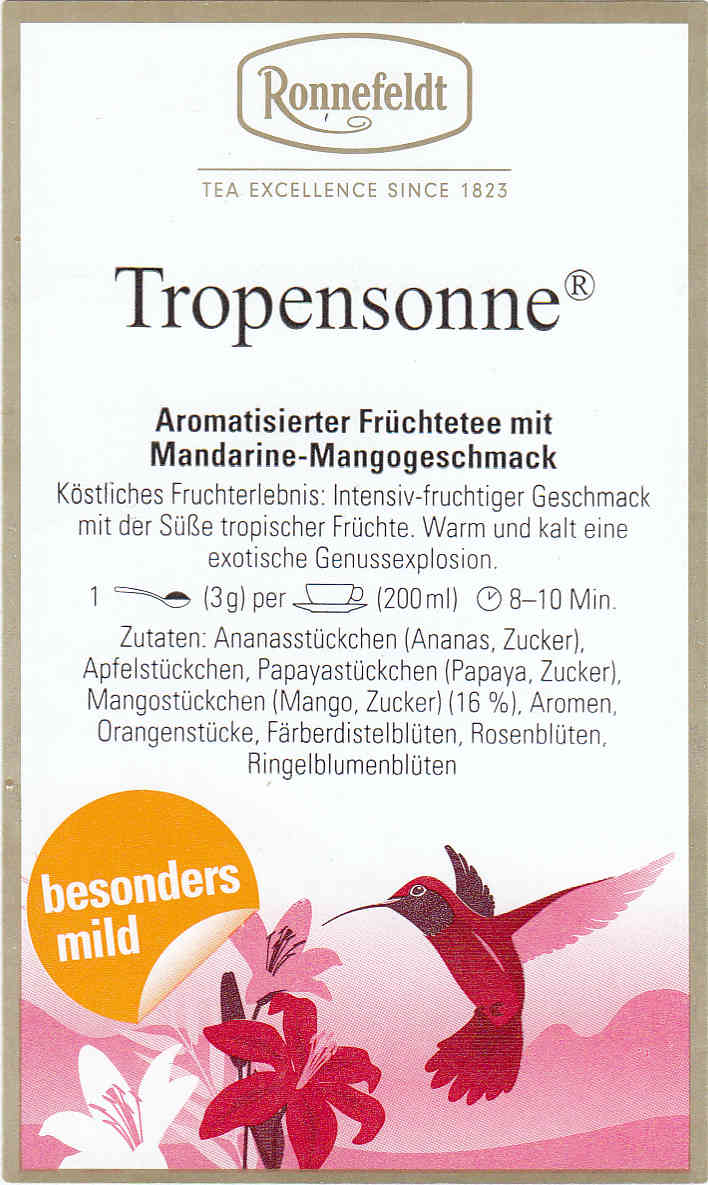 Ronnefeldt

TEA EXCELLENCE SINCE 1823

Tropensonne®

Aromatisierter Früchtetee mit Mandarine-Mangogeschmack

Köstliches Fruchterlebnis: Intensiv-fruchtiger Geschmack mit der Süße tropischer Früchte. Warm und kalt eine exotische Genussexplosion.

1 (3 g) per (200 ml) 8–10 Min.

Zutaten: Ananasstückchen (Ananas, Zucker), Apfelstückchen, Papayastückchen (Papaya, Zucker), Mangostückchen (Mango, Zucker) (16 %), Aromen, Orangenstücke, Färberdistelblüten, Rosenblüten, Ringelblumenblüten

besonders mild